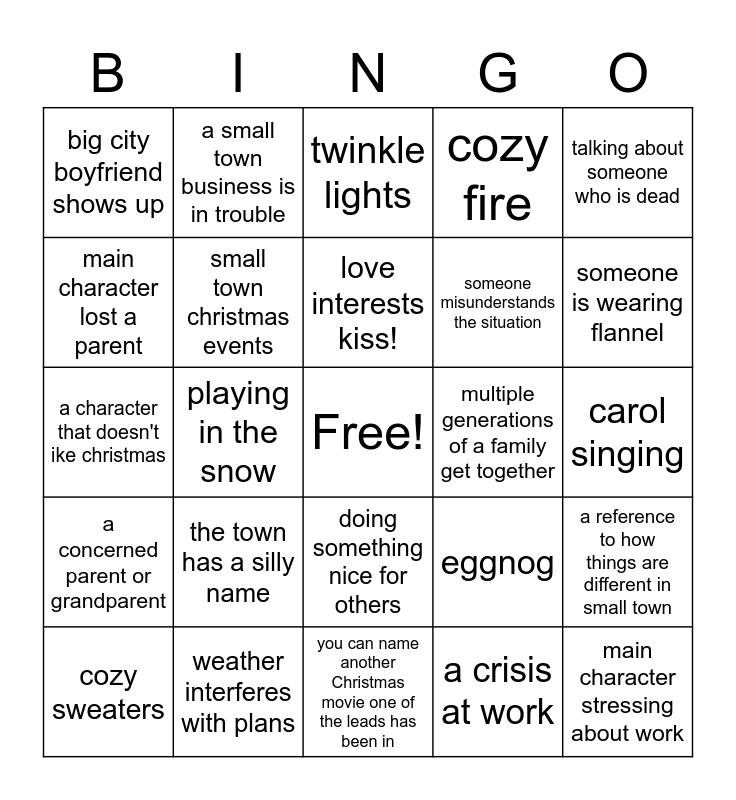 | B | I | N | G | O |
|---|---|---|---|---|
| big city boyfriend shows up | a small town business is in trouble | twinkle lights | cozy fire | talking about someone who is dead |
| main character lost a parent | small town christmas events | love interests kiss! | someone misunderstands the situation | someone is wearing flannel |
| a character that doesn't ike christmas | playing in the snow | Free! | multiple generations of a family get together | carol singing |
| a concerned parent or grandparent | the town has a silly name | doing something nice for others | eggnog | a reference to how things are different in small town |
| cozy sweaters | weather interferes with plans | you can name another Christmas movie one of the leads has been in | a crisis at work | main character stressing about work |